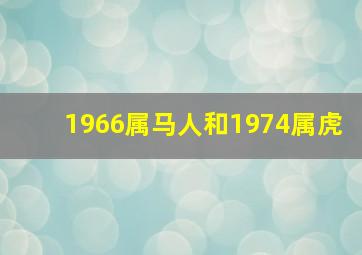 1966属马人和1974属虎